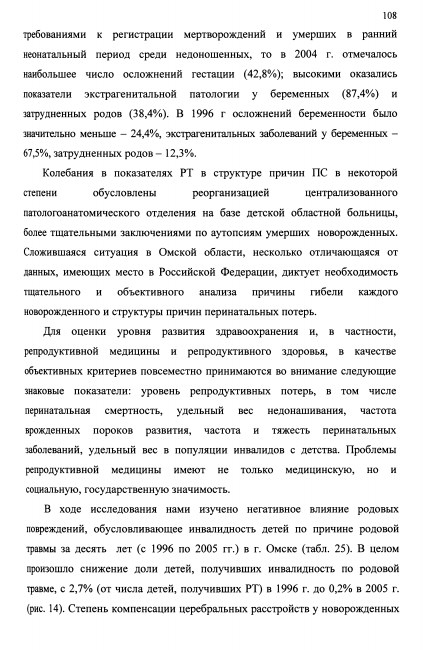 108

требованиями к регистрации мертворождений и умерших в ранний неонатальный период среди недоношенных, то в 2004 г. отмечалось наибольшее число осложнений гестации (42,8%); высокими оказались показатели экстрагенитальной патологии у беременных (87,4%) и затрудненных родов (38,4%). В 1996 г осложнений беременности было значительно меньше – 24,4%, экстрагенитальных заболеваний у беременных – 67,5%, затрудненных родов – 12,3%.

Колебания в показателях РТ в структуре причин ПС в некоторой степени обусловлены реорганизацией централизованного патологоанатомического отделения на базе детской областной больницы, более тщательными заключениями по аутопсиям умерших новорожденных. Сложившаяся ситуация в Омской области, несколько отличающаяся от данных, имеющих место в Российской Федерации, диктует необходимость тщательного и объективного анализа причины гибели каждого новорожденного и структуры причин перинатальных потерь.

Для оценки уровня развития здравоохранения и, в частности, репродуктивной медицины и репродуктивного здоровья, в качестве объективных критериев повсеместно принимаются во внимание следующие знаковые показатели: уровень репродуктивных потерь, в том числе перинатальная смертность, удельный вес недонашивания, частота врожденных пороков развития, частота и тяжесть перинатальных заболеваний, удельный вес в популяции инвалидов с детства. Проблемы репродуктивной медицины имеют не только медицинскую, но и социальную, государственную значимость.

В ходе исследования нами изучено негативное влияние родовых повреждений, обусловливающее инвалидность детей по причине родовой травмы за десять лет (с 1996 по 2005 гг.) в г. Омске (табл. 25). В целом произошло снижение доли детей, получивших инвалидность по родовой травме, с 2,7% (от числа детей, получивших РТ) в 1996 г. до 0,2% в 2005 г. (рис. 14). Степень компенсации церебральных расстройств у новорожденных